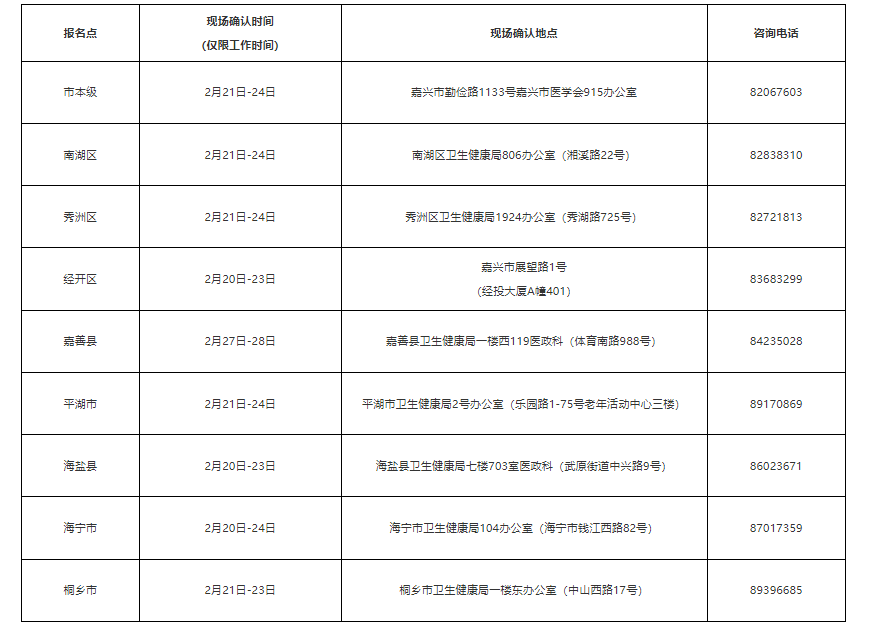 | 报名点 | 现场确认时间（仅限工作时间） | 现场确认地点 | 咨询电话 |
|---|---|---|---|
| 市本级 | 2月21日-24日 | 嘉兴市勤俭路1133号嘉兴市医学会915办公室 | 82067603 |
| 南湖区 | 2月21日-24日 | 南湖区卫生健康局806办公室（湘溪路22号） | 82838310 |
| 秀洲区 | 2月21日-24日 | 秀洲区卫生健康局1924办公室（秀湖路725号） | 82721813 |
| 经开区 | 2月20日-23日 | 嘉兴市展望路1号（经投大厦A幢401） | 83683299 |
| 嘉善县 | 2月27日-28日 | 嘉善县卫生健康局一楼西119医政科（体育南路988号） | 84235028 |
| 平湖市 | 2月21日-24日 | 平湖市卫生健康局2号办公室（乐园路1-75号老年活动中心三楼） | 89170869 |
| 海盐县 | 2月20日-23日 | 海盐县卫生健康局七楼703室医政科（武原街道中兴路9号） | 86023671 |
| 海宁市 | 2月20日-24日 | 海宁市卫生健康局104办公室（海宁市钱江西路82号） | 87017359 |
| 桐乡市 | 2月21日-23日 | 桐乡市卫生健康局一楼东办公室（中山西路17号） | 89396685 |